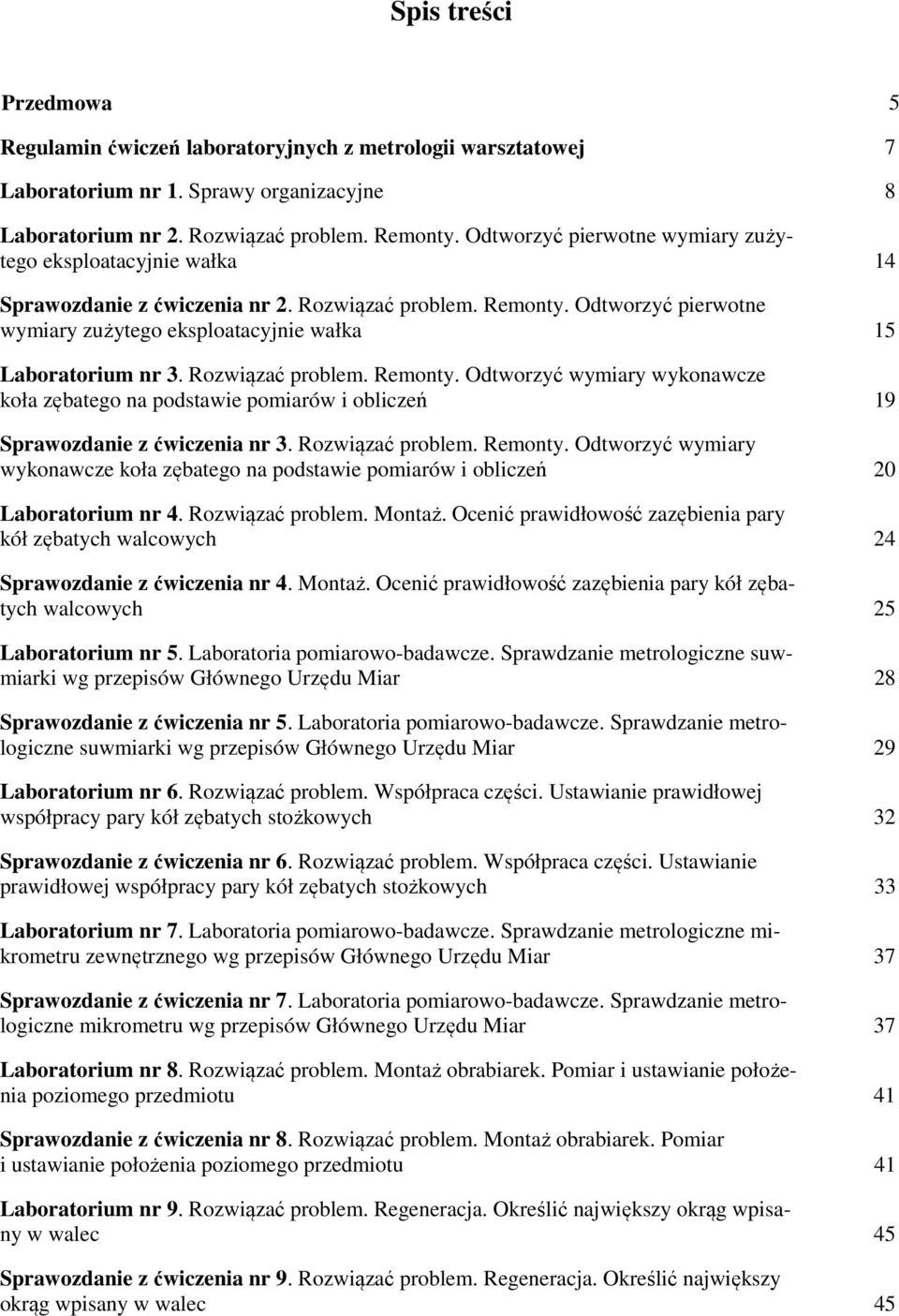 Spis treści

Przedmowa 5

Regulamin ćwiczeń laboratoryjnych z metrologii warsztatowej 7

Laboratorium nr 1. Sprawy organizacyjne 8

Laboratorium nr 2. Rozwiązać problem. Remonty. Odtworzyć pierwotne wymiary zużytego eksploatacyjnie wałka 14

Sprawozdanie z ćwiczenia nr 2. Rozwiązać problem. Remonty. Odtworzyć pierwotne wymiary zużytego eksploatacyjnie wałka 15

Laboratorium nr 3. Rozwiązać problem. Remonty. Odtworzyć wymiary wykonawcze koła zębatego na podstawie pomiarów i obliczeń 19

Sprawozdanie z ćwiczenia nr 3. Rozwiązać problem. Remonty. Odtworzyć wymiary wykonawcze koła zębatego na podstawie pomiarów i obliczeń 20

Laboratorium nr 4. Rozwiązać problem. Montaż. Ocenić prawidłowość zazębienia pary kół zębatych walcowych 24

Sprawozdanie z ćwiczenia nr 4. Montaż. Ocenić prawidłowość zazębienia pary kół zębatych walcowych 25

Laboratorium nr 5. Laboratoria pomiarowo-badawcze. Sprawdzanie metrologiczne suwmiarki wg przepisów Głównego Urzędu Miar 28

Sprawozdanie z ćwiczenia nr 5. Laboratoria pomiarowo-badawcze. Sprawdzanie metrologiczne suwmiarki wg przepisów Głównego Urzędu Miar 29

Laboratorium nr 6. Rozwiązać problem. Współpraca części. Ustawianie prawidłowej współpracy pary kół zębatych stożkowych 32

Sprawozdanie z ćwiczenia nr 6. Rozwiązać problem. Współpraca części. Ustawianie prawidłowej współpracy pary kół zębatych stożkowych 33

Laboratorium nr 7. Laboratoria pomiarowo-badawcze. Sprawdzanie metrologiczne mikrometru zewnętrznego wg przepisów Głównego Urzędu Miar 37

Sprawozdanie z ćwiczenia nr 7. Laboratoria pomiarowo-badawcze. Sprawdzanie metrologiczne mikrometru wg przepisów Głównego Urzędu Miar 37

Laboratorium nr 8. Rozwiązać problem. Montaż obrabiarek. Pomiar i ustawianie położenia poziomego przedmiotu 41

Sprawozdanie z ćwiczenia nr 8. Rozwiązać problem. Montaż obrabiarek. Pomiar i ustawianie położenia poziomego przedmiotu 41

Laboratorium nr 9. Rozwiązać problem. Regeneracja. Określić największy okrąg wpisany w walec 45

Sprawozdanie z ćwiczenia nr 9. Rozwiązać problem. Regeneracja. Określić największy okrąg wpisany w walec 45